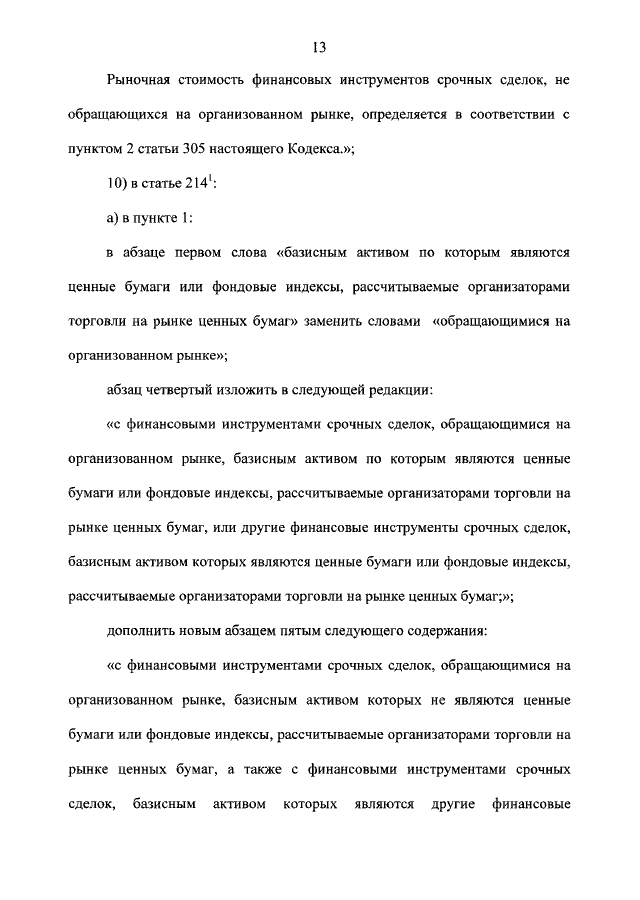 13

Рыночная стоимость финансовых инструментов срочных сделок, не обращающихся на организованном рынке, определяется в соответствии с пунктом 2 статьи 305 настоящего Кодекса.»;

10) в статье $214^1$:

а) в пункте 1:

в абзаце первом слова «базисным активом по которым являются ценные бумаги или фондовые индексы, рассчитываемые организаторами торговли на рынке ценных бумаг» заменить словами «обращающимися на организованном рынке»;

абзац четвертый изложить в следующей редакции:

«с финансовыми инструментами срочных сделок, обращающимися на организованном рынке, базисным активом по которым являются ценные бумаги или фондовые индексы, рассчитываемые организаторами торговли на рынке ценных бумаг, или другие финансовые инструменты срочных сделок, базисным активом которых являются ценные бумаги или фондовые индексы, рассчитываемые организаторами торговли на рынке ценных бумаг;»;

дополнить новым абзацем пятым следующего содержания:

«с финансовыми инструментами срочных сделок, обращающимися на организованном рынке, базисным активом которых не являются ценные бумаги или фондовые индексы, рассчитываемые организаторами торговли на рынке ценных бумаг, а также с финансовыми инструментами срочных сделок, базисным активом которых являются другие финансовые